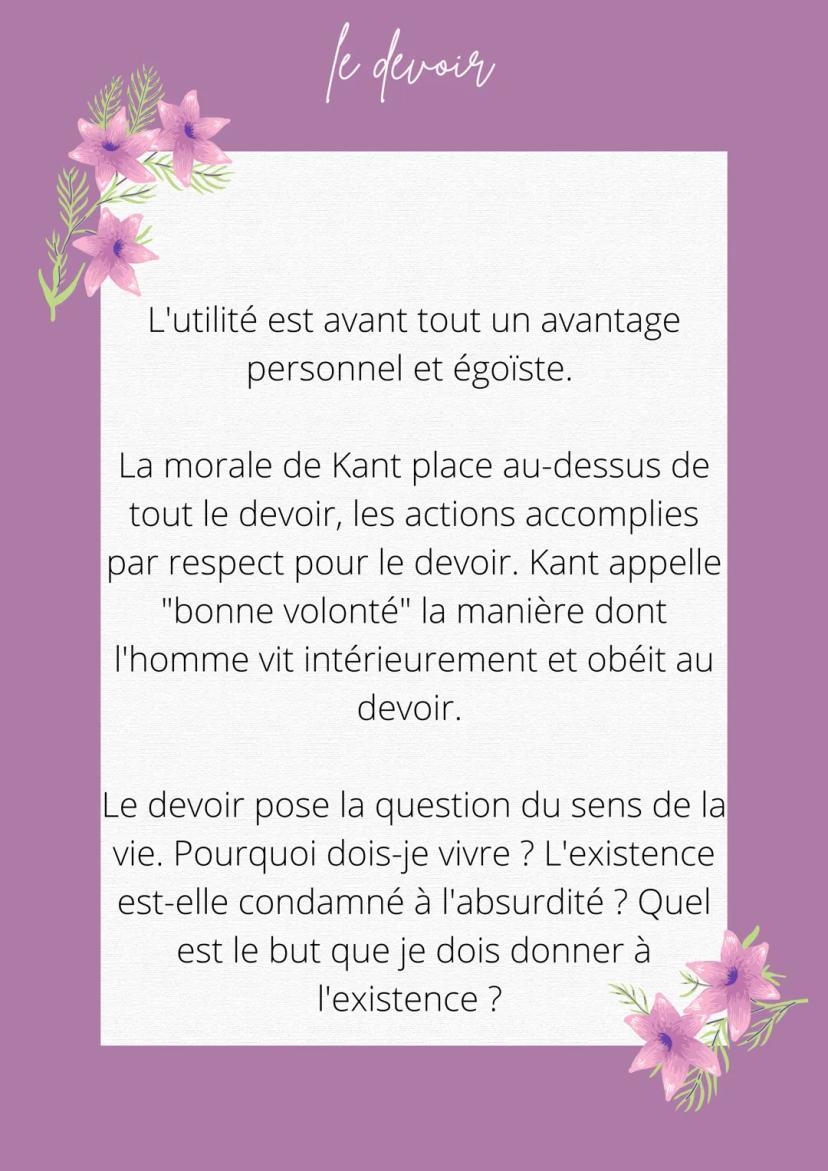 le devoir

L'utilité est avant tout un avantage personnel et égoïste.

La morale de Kant place au-dessus de tout le devoir, les actions accomplies par respect pour le devoir. Kant appelle "bonne volonté" la manière dont l'homme vit intérieurement et obéit au devoir.

Le devoir pose la question du sens de la vie. Pourquoi dois-je vivre ? L'existence est-elle condamné à l'absurdité ? Quel est le but que je dois donner à l'existence ?